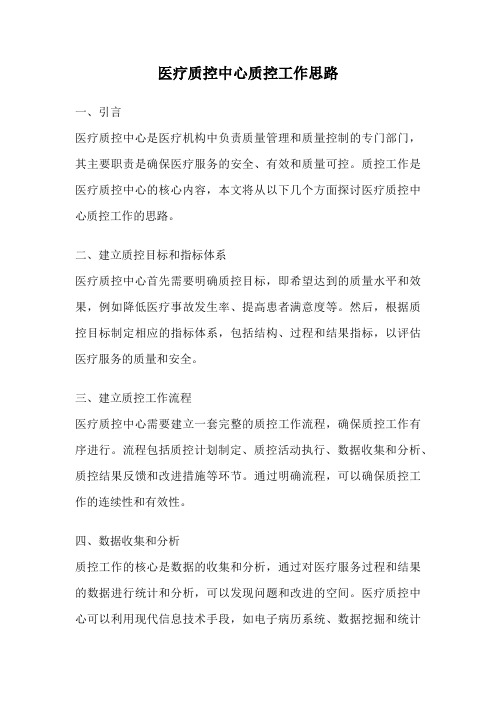 医疗质控中心质控工作思路

一、引言

医疗质控中心是医疗机构中负责质量管理和质量控制的专门部门，其主要职责是确保医疗服务的安全、有效和质量可控。质控工作是医疗质控中心的核心内容，本文将从以下几个方面探讨医疗质控中心质控工作的思路。

二、建立质控目标和指标体系

医疗质控中心首先需要明确质控目标，即希望达到的质量水平和效果，例如降低医疗事故发生率、提高患者满意度等。然后，根据质控目标制定相应的指标体系，包括结构、过程和结果指标，以评估医疗服务的质量和安全。

三、建立质控工作流程

医疗质控中心需要建立一套完整的质控工作流程，确保质控工作有序进行。流程包括质控计划制定、质控活动执行、数据收集和分析、质控结果反馈和改进措施等环节。通过明确流程，可以确保质控工作的连续性和有效性。

四、数据收集和分析

质控工作的核心是数据的收集和分析，通过对医疗服务过程和结果的数据进行统计和分析，可以发现问题和改进的空间。医疗质控中心可以利用现代信息技术手段，如电子病历系统、数据挖掘和统计